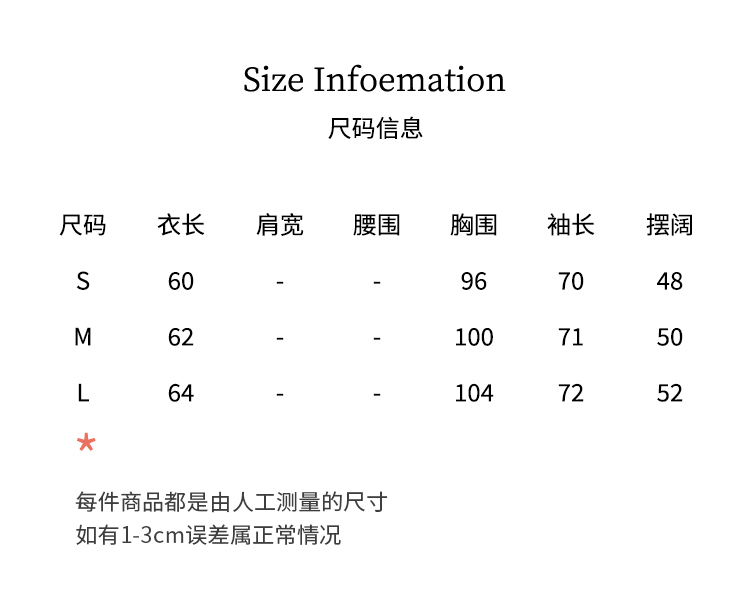 Size Infoemation
尺码信息

| 尺码 | 衣长 | 肩宽 | 腰围 | 胸围 | 袖长 | 摆阔 |
|---|---|---|---|---|---|---|
| S | 60 | - | - | 96 | 70 | 48 |
| M | 62 | - | - | 100 | 71 | 50 |
| L | 64 | - | - | 104 | 72 | 52 |

*

每件商品都是由人工测量的尺寸
如有1-3cm误差属正常情况